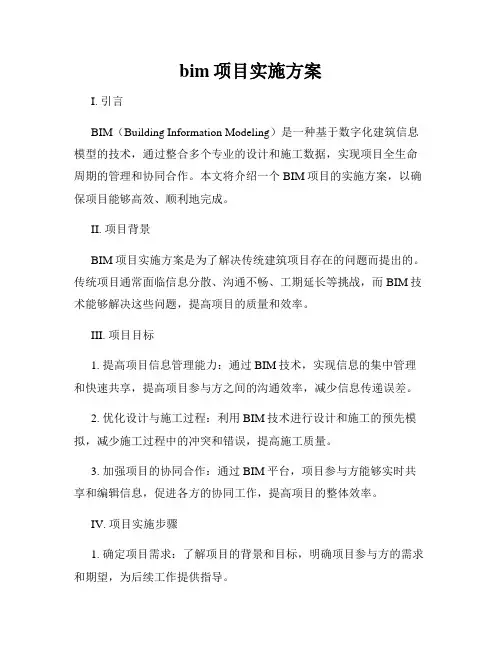 bim 项目实施方案

I. 引言

BIM（Building Information Modeling）是一种基于数字化建筑信息模型的技术，通过整合多个专业的设计和施工数据，实现项目全生命周期的管理和协同合作。本文将介绍一个 BIM 项目的实施方案，以确保项目能够高效、顺利地完成。

II. 项目背景

BIM 项目实施方案是为了解决传统建筑项目存在的问题而提出的。传统项目通常面临信息分散、沟通不畅、工期延长等挑战，而 BIM 技术能够解决这些问题，提高项目的质量和效率。

III. 项目目标

1. 提高项目信息管理能力：通过 BIM 技术，实现信息的集中管理和快速共享，提高项目参与方之间的沟通效率，减少信息传递误差。

2. 优化设计与施工过程：利用 BIM 技术进行设计和施工的预先模拟，减少施工过程中的冲突和错误，提高施工质量。

3. 加强项目的协同合作：通过 BIM 平台，项目参与方能够实时共享和编辑信息，促进各方的协同工作，提高项目的整体效率。

IV. 项目实施步骤

1. 确定项目需求：了解项目的背景和目标，明确项目参与方的需求和期望，为后续工作提供指导。